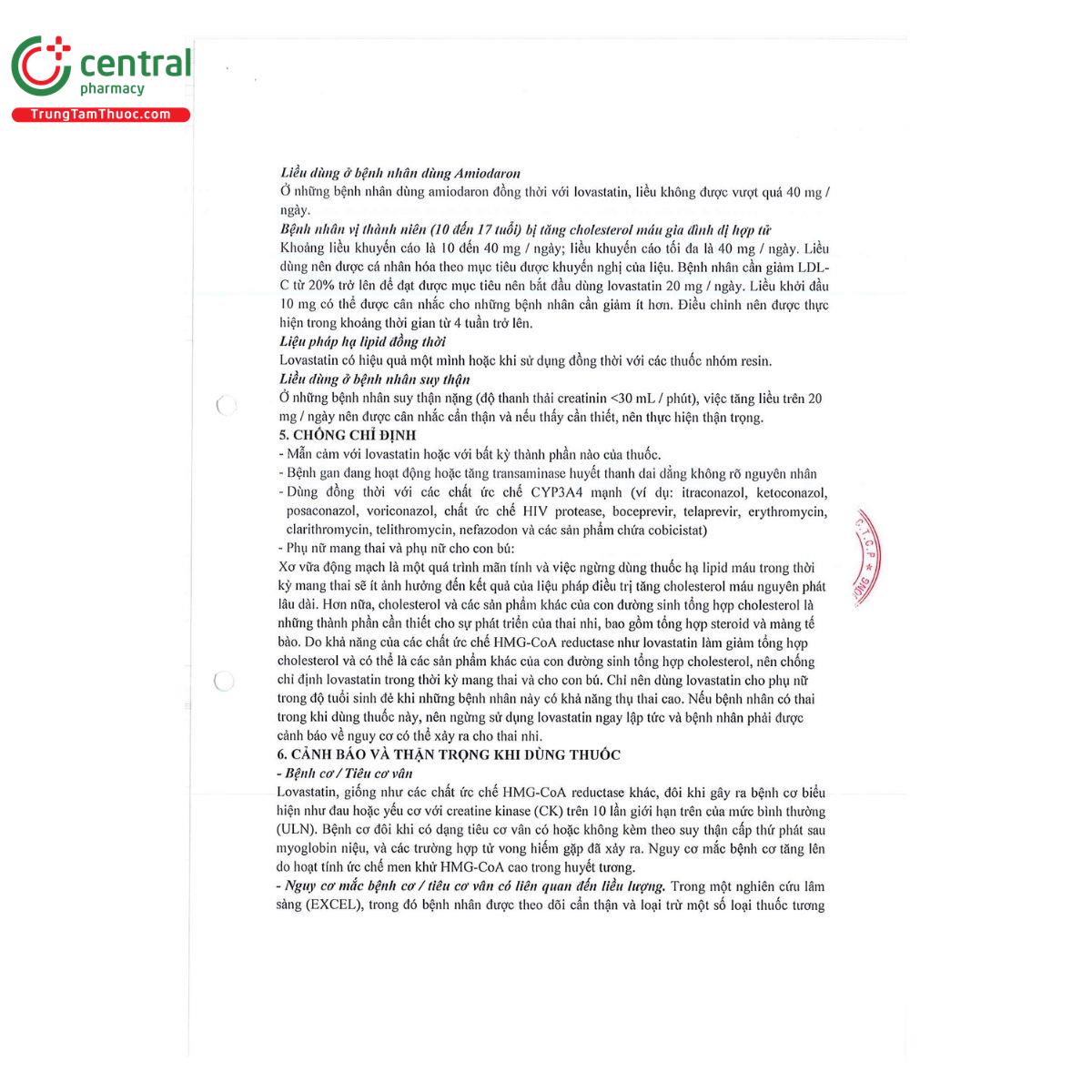 central
pharmacy
TrungTamThuoc.com

Liều dùng ở bệnh nhân dùng Amiodaron

Ở những bệnh nhân dùng amiodaron đồng thời với lovastatin, liều không được vượt quá 40 mg / ngày.

Bệnh nhân vị thành niên (10 đến 17 tuổi) bị tăng cholesterol máu gia đình dị hợp tử

Khoảng liều khuyến cáo là 10 đến 40 mg / ngày; liều khuyến cáo tối đa là 40 mg / ngày. Liều dùng nên được cá nhân hóa theo mục tiêu được khuyến nghị của liệu. Bệnh nhân cần giảm LDL-C từ 20% trở lên để đạt được mục tiêu nên bắt đầu dùng lovastatin 20 mg / ngày. Liều khởi đầu 10 mg có thể được cân nhắc cho những bệnh nhân cần giảm ít hơn. Điều chỉnh nên được thực hiện trong khoảng thời gian từ 4 tuần trở lên.

Liệu pháp hạ lipid đồng thời

Lovastatin có hiệu quả một mình hoặc khi sử dụng đồng thời với các thuốc nhóm resin.

Liều dùng ở bệnh nhân suy thận

Ở những bệnh nhân suy thận nặng (độ thanh thải creatinin <30 mL / phút), việc tăng liều trên 20 mg / ngày nên được cân nhắc cẩn thận và nếu thấy cần thiết, nên thực hiện thận trọng.

5. CHỐNG CHỈ ĐỊNH

- Mẫn cảm với lovastatin hoặc với bất kỳ thành phần nào của thuốc.
- Bệnh gan đang hoạt động hoặc tăng transaminase huyết thanh dai dẳng không rõ nguyên nhân
- Dùng đồng thời với các chất ức chế CYP3A4 mạnh (ví dụ: itraconazol, ketoconazol, posaconazol, voriconazol, chất ức chế HIV protease, boceprevir, telaprevir, erythromycin, clarithromycin, telithromycin, nefazodon và các sản phẩm chứa cobicistat)
- Phụ nữ mang thai và phụ nữ cho con bú:

Xơ vữa động mạch là một quá trình mãn tính và việc ngừng dùng thuốc hạ lipid máu trong thời kỳ mang thai sẽ ít ảnh hưởng đến kết quả của liệu pháp điều trị tăng cholesterol máu nguyên phát lâu dài. Hơn nữa, cholesterol và các sản phẩm khác của con đường sinh tổng hợp cholesterol là những thành phần cần thiết cho sự phát triển của thai nhi, bao gồm tổng hợp steroid và màng tế bào. Do khả năng của các chất ức chế HMG-CoA reductase như lovastatin làm giảm tổng hợp cholesterol và có thể là các sản phẩm khác của con đường sinh tổng hợp cholesterol, nên chống chỉ định lovastatin trong thời kỳ mang thai và cho con bú. Chỉ nên dùng lovastatin cho phụ nữ trong độ tuổi sinh đẻ khi những bệnh nhân này có khả năng thụ thai cao. Nếu bệnh nhân có thai trong khi dùng thuốc này, nên ngừng sử dụng lovastatin ngay lập tức và bệnh nhân phải được cảnh báo về nguy cơ có thể xảy ra cho thai nhi.

6. CẢNH BÁO VÀ THẬN TRỌNG KHI DÙNG THUỐC

- Bệnh cơ / Tiêu cơ vân

Lovastatin, giống như các chất ức chế HMG-CoA reductase khác, đôi khi gây ra bệnh cơ biểu hiện như đau hoặc yếu cơ với creatine kinase (CK) trên 10 lần giới hạn trên của mức bình thường (ULN). Bệnh cơ đôi khi có dạng tiêu cơ vân có hoặc không kèm theo suy thận cấp thứ phát sau myoglobin niệu, và các trường hợp tử vong hiếm gặp đã xảy ra. Nguy cơ mắc bệnh cơ tăng lên do hoạt tính ức chế men khử HMG-CoA cao trong huyết tương.

- Nguy cơ mắc bệnh cơ / tiêu cơ vân có liên quan đến liều lượng. Trong một nghiên cứu lâm sàng (EXCEL), trong đó bệnh nhân được theo dõi cẩn thận và loại trừ một số loại thuốc tương